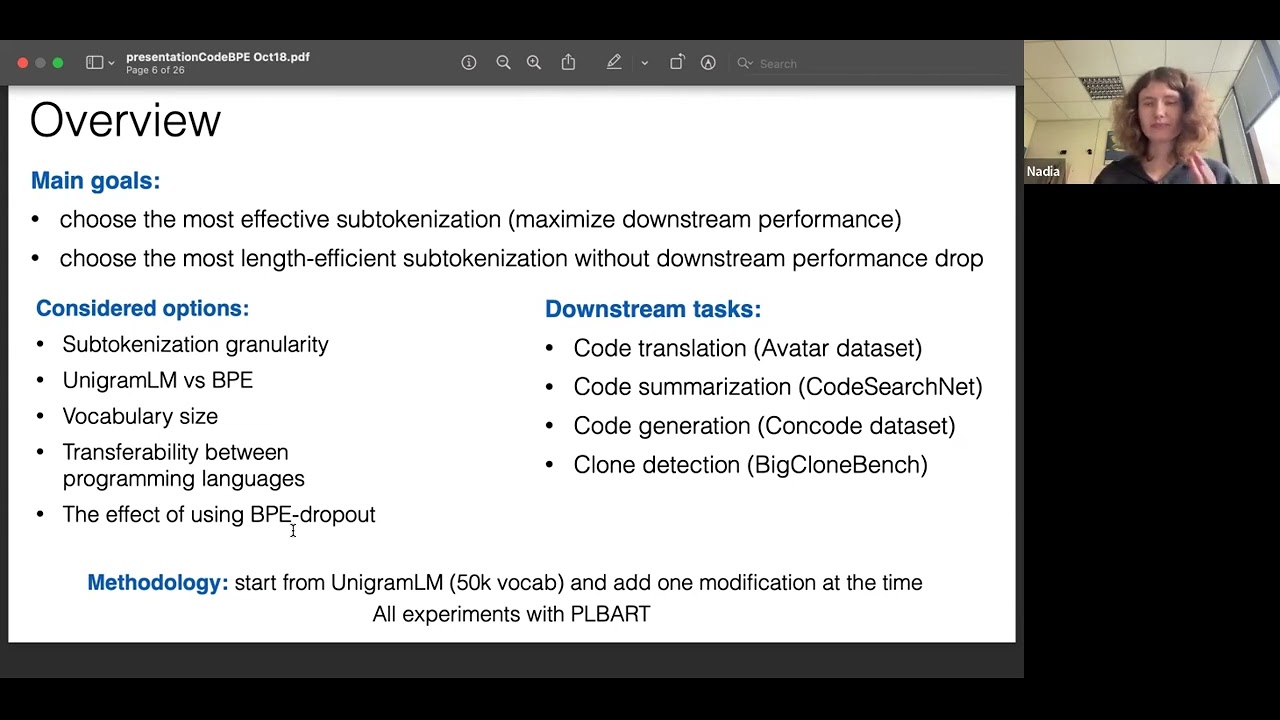 presentationCodeBPE Oct18.pdf
Page 6 of 26

Search

Nadia

Overview

Main goals:
• choose the most effective subtokenization (maximize downstream performance)
• choose the most length-efficient subtokenization without downstream performance drop

Considered options:
• Subtokenization granularity
• UnigramLM vs BPE
• Vocabulary size
• Transferability between programming languages
• The effect of using BPE-dropout

Downstream tasks:
• Code translation (Avatar dataset)
• Code summarization (CodeSearchNet)
• Code generation (Concode dataset)
• Clone detection (BigCloneBench)

Methodology: start from UnigramLM (50k vocab) and add one modification at the time
All experiments with PLBART